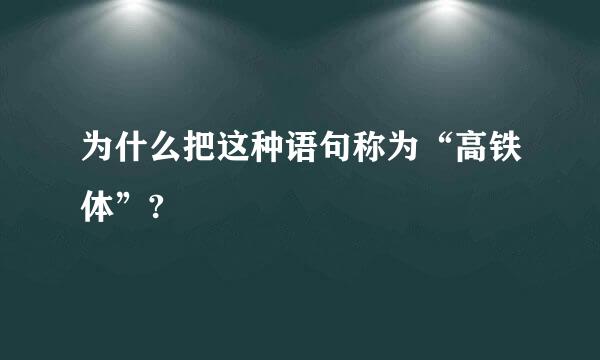 为什么把这种语句称为“高铁体”？